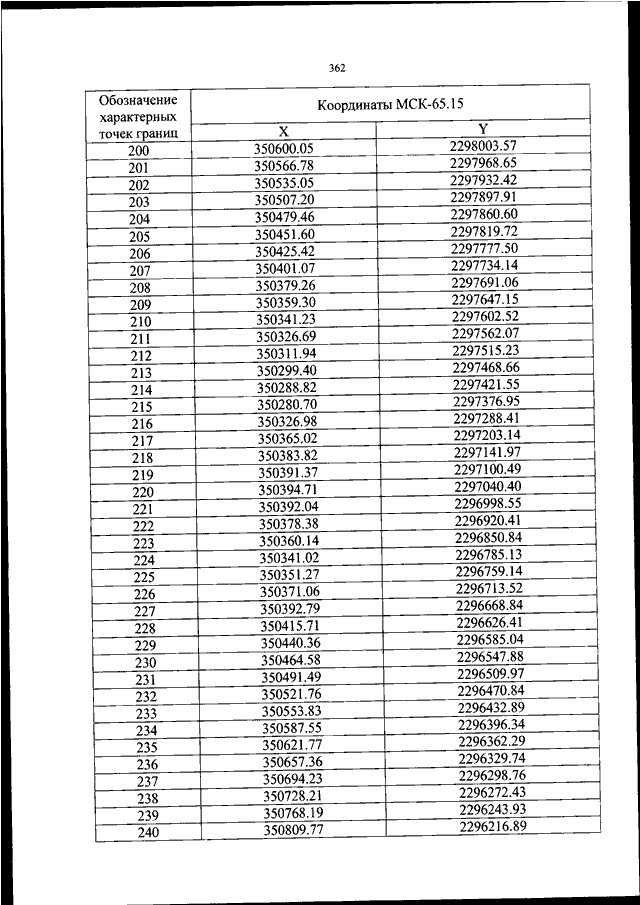 362

| Обозначение характерных точек границ | Координаты МСК-65.15 | |
|---|---|---|
| | X | Y |
| 200 | 350600.05 | 2298003.57 |
| 201 | 350566.78 | 2297968.65 |
| 202 | 350535.05 | 2297932.42 |
| 203 | 350507.20 | 2297897.91 |
| 204 | 350479.46 | 2297860.60 |
| 205 | 350451.60 | 2297819.72 |
| 206 | 350425.42 | 2297777.50 |
| 207 | 350401.07 | 2297734.14 |
| 208 | 350379.26 | 2297691.06 |
| 209 | 350359.30 | 2297647.15 |
| 210 | 350341.23 | 2297602.52 |
| 211 | 350326.69 | 2297562.07 |
| 212 | 350311.94 | 2297515.23 |
| 213 | 350299.40 | 2297468.66 |
| 214 | 350288.82 | 2297421.55 |
| 215 | 350280.70 | 2297376.95 |
| 216 | 350326.98 | 2297288.41 |
| 217 | 350365.02 | 2297203.14 |
| 218 | 350383.82 | 2297141.97 |
| 219 | 350391.37 | 2297100.49 |
| 220 | 350394.71 | 2297040.40 |
| 221 | 350392.04 | 2296998.55 |
| 222 | 350378.38 | 2296920.41 |
| 223 | 350360.14 | 2296850.84 |
| 224 | 350341.02 | 2296785.13 |
| 225 | 350351.27 | 2296759.14 |
| 226 | 350371.06 | 2296713.52 |
| 227 | 350392.79 | 2296668.84 |
| 228 | 350415.71 | 2296626.41 |
| 229 | 350440.36 | 2296585.04 |
| 230 | 350464.58 | 2296547.88 |
| 231 | 350491.49 | 2296509.97 |
| 232 | 350521.76 | 2296470.84 |
| 233 | 350553.83 | 2296432.89 |
| 234 | 350587.55 | 2296396.34 |
| 235 | 350621.77 | 2296362.29 |
| 236 | 350657.36 | 2296329.74 |
| 237 | 350694.23 | 2296298.76 |
| 238 | 350728.21 | 2296272.43 |
| 239 | 350768.19 | 2296243.93 |
| 240 | 350809.77 | 2296216.89 |